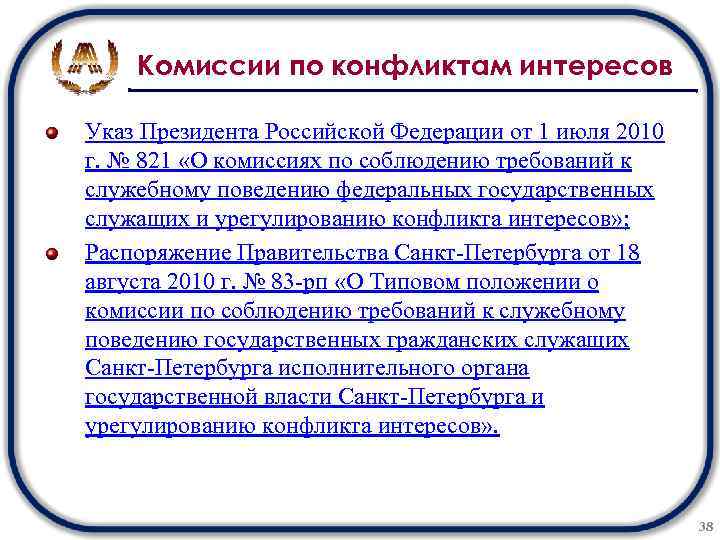 Комиссии по конфликтам интересов

Указ Президента Российской Федерации от 1 июля 2010 г. № 821 «О комиссиях по соблюдению требований к служебному поведению федеральных государственных служащих и урегулированию конфликта интересов»;

Распоряжение Правительства Санкт-Петербурга от 18 августа 2010 г. № 83-рп «О Типовом положении о комиссии по соблюдению требований к служебному поведению государственных гражданских служащих Санкт-Петербурга исполнительного органа государственной власти Санкт-Петербурга и урегулированию конфликта интересов».

38